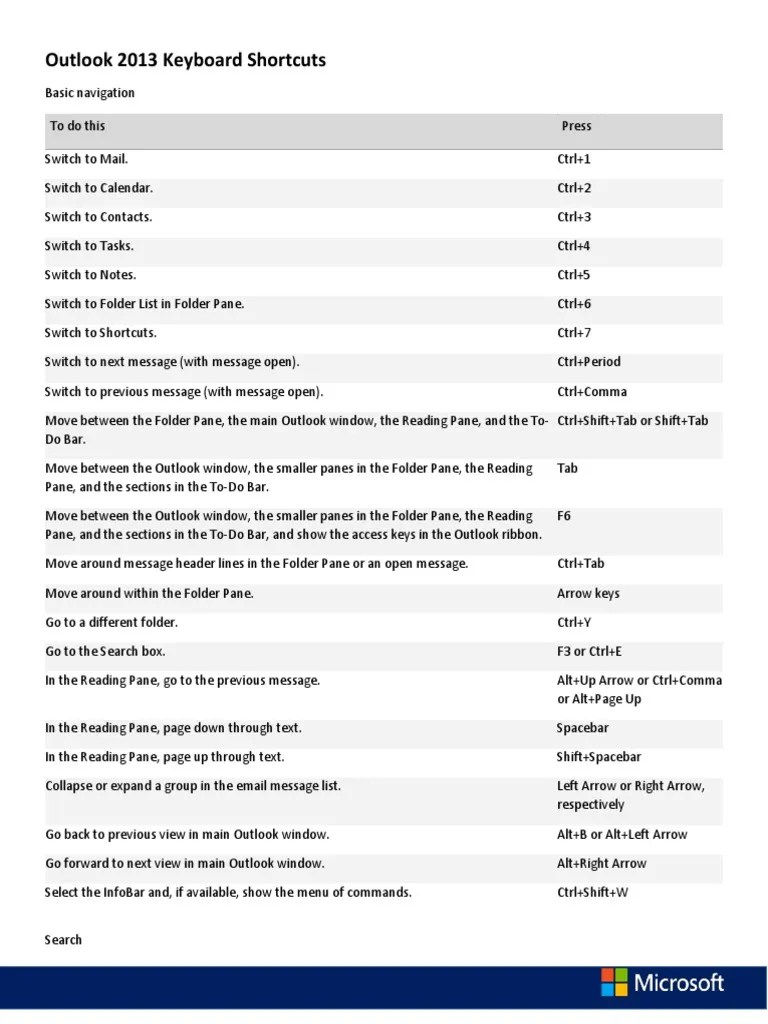 Outlook 2013 Keyboard Shortcuts

Basic navigation

| To do this | Press |
|---|---|
| Switch to Mail. | Ctrl+1 |
| Switch to Calendar. | Ctrl+2 |
| Switch to Contacts. | Ctrl+3 |
| Switch to Tasks. | Ctrl+4 |
| Switch to Notes. | Ctrl+5 |
| Switch to Folder List in Folder Pane. | Ctrl+6 |
| Switch to Shortcuts. | Ctrl+7 |
| Switch to next message (with message open). | Ctrl+Period |
| Switch to previous message (with message open). | Ctrl+Comma |
| Move between the Folder Pane, the main Outlook window, the Reading Pane, and the To-Do Bar. | Ctrl+Shift+Tab or Shift+Tab |
| Move between the Outlook window, the smaller panes in the Folder Pane, the Reading Pane, and the sections in the To-Do Bar. | Tab |
| Move between the Outlook window, the smaller panes in the Folder Pane, the Reading Pane, and the sections in the To-Do Bar, and show the access keys in the Outlook ribbon. | F6 |
| Move around message header lines in the Folder Pane or an open message. | Ctrl+Tab |
| Move around within the Folder Pane. | Arrow keys |
| Go to a different folder. | Ctrl+Y |
| Go to the Search box. | F3 or Ctrl+E |
| In the Reading Pane, go to the previous message. | Alt+Up Arrow or Ctrl+Comma or Alt+Page Up |
| In the Reading Pane, page down through text. | Spacebar |
| In the Reading Pane, page up through text. | Shift+Spacebar |
| Collapse or expand a group in the email message list. | Left Arrow or Right Arrow, respectively |
| Go back to previous view in main Outlook window. | Alt+B or Alt+Left Arrow |
| Go forward to next view in main Outlook window. | Alt+Right Arrow |
| Select the InfoBar and, if available, show the menu of commands. | Ctrl+Shift+W |

Search

Microsoft